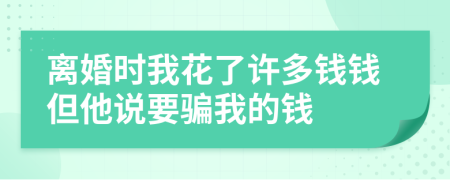 离婚时我花了许多钱钱但他说要骗我的钱